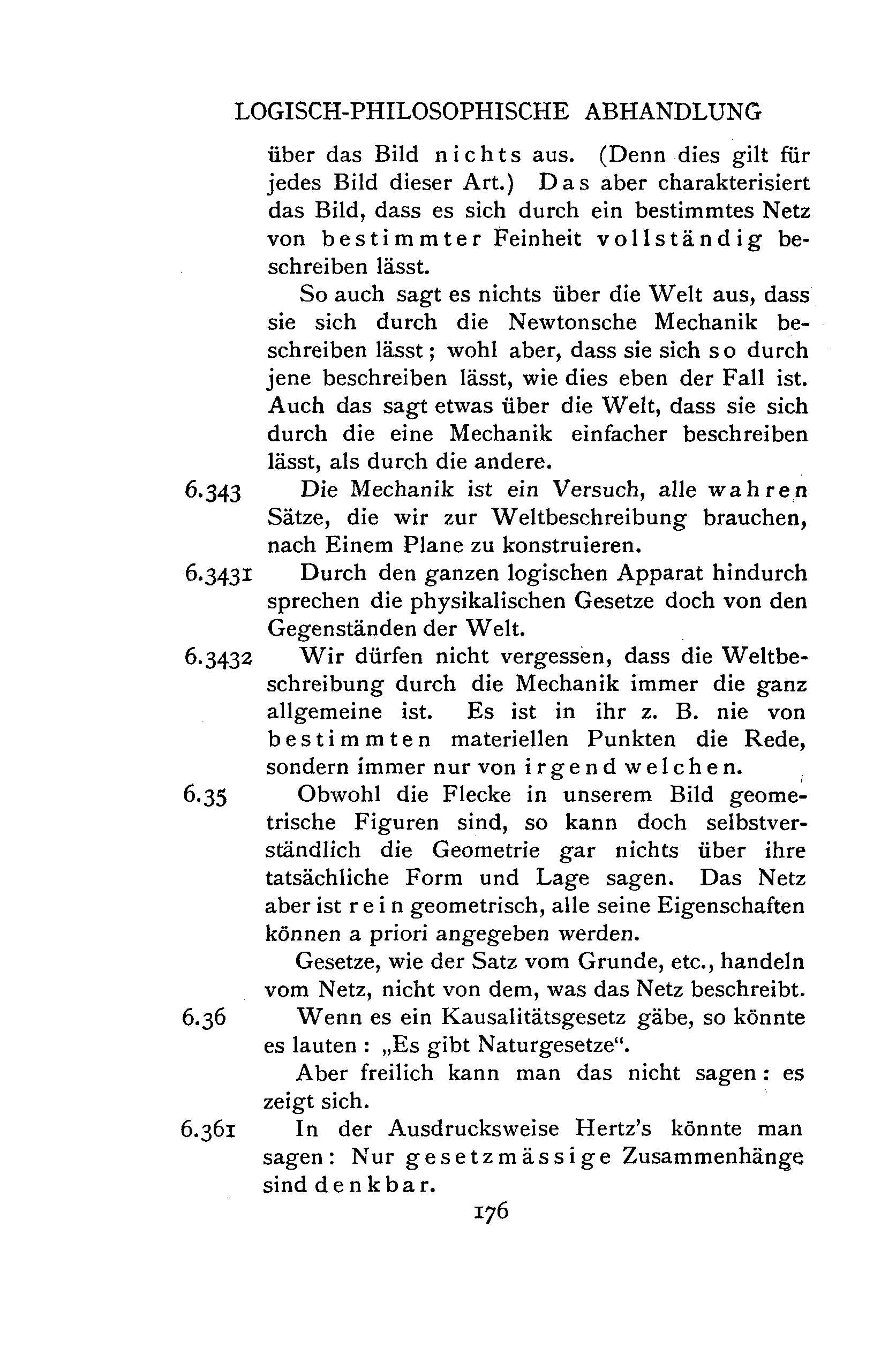 LOGISCH-PHILOSOPHISCHE ABHANDLUNG

über das Bild nichts aus. (Denn dies gilt für jedes Bild dieser Art.) Das aber charakterisiert das Bild, dass es sich durch ein bestimmtes Netz von bestimmter Feinheit vollständig beschreiben lässt.

So auch sagt es nichts über die Welt aus, dass sie sich durch die Newtonsche Mechanik beschreiben lässt; wohl aber, dass sie sich so durch jene beschreiben lässt, wie dies eben der Fall ist. Auch das sagt etwas über die Welt, dass sie sich durch die eine Mechanik einfacher beschreiben lässt, als durch die andere.

6.343 Die Mechanik ist ein Versuch, alle wahren Sätze, die wir zur Weltbeschreibung brauchen, nach Einem Plane zu konstruieren.

6.3431 Durch den ganzen logischen Apparat hindurch sprechen die physikalischen Gesetze doch von den Gegenständen der Welt.

6.3432 Wir dürfen nicht vergessen, dass die Weltbeschreibung durch die Mechanik immer die ganz allgemeine ist. Es ist in ihr z. B. nie von bestimmten materiellen Punkten die Rede, sondern immer nur von irgend welchen.

6.35 Obwohl die Flecke in unserem Bild geometrische Figuren sind, so kann doch selbstverständlich die Geometrie gar nichts über ihre tatsächliche Form und Lage sagen. Das Netz aber ist rein geometrisch, alle seine Eigenschaften können a priori angegeben werden.

Gesetze, wie der Satz vom Grunde, etc., handeln vom Netz, nicht von dem, was das Netz beschreibt.

6.36 Wenn es ein Kausalitätsgesetz gäbe, so könnte es lauten: „Es gibt Naturgesetze“.

Aber freilich kann man das nicht sagen: es zeigt sich.

6.361 In der Ausdrucksweise Hertz's könnte man sagen: Nur gesetzmässige Zusammenhänge sind denkbar.

176